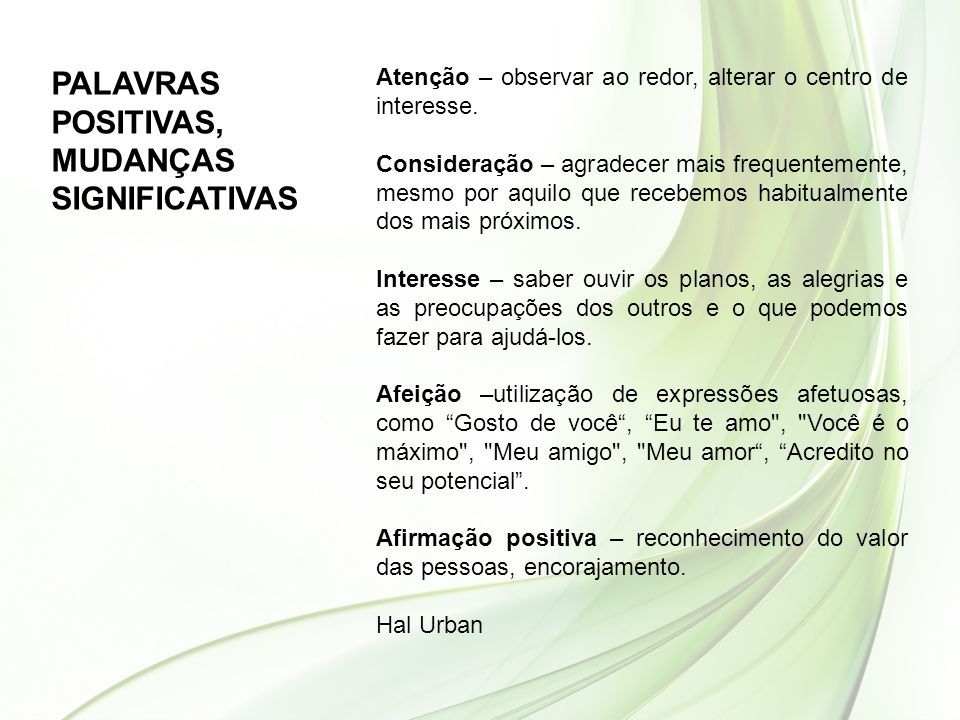 PALAVRAS POSITIVAS, MUDANÇAS SIGNIFICATIVAS

Atenção – observar ao redor, alterar o centro de interesse.

Consideração – agradecer mais frequentemente, mesmo por aquilo que recebemos habitualmente dos mais próximos.

Interesse – saber ouvir os planos, as alegrias e as preocupações dos outros e o que podemos fazer para ajudá-los.

Afeição –utilização de expressões afetuosas, como “Gosto de você“, “Eu te amo", "Você é o máximo", "Meu amigo", "Meu amor“, “Acredito no seu potencial”.

Afirmação positiva – reconhecimento do valor das pessoas, encorajamento.

Hal Urban